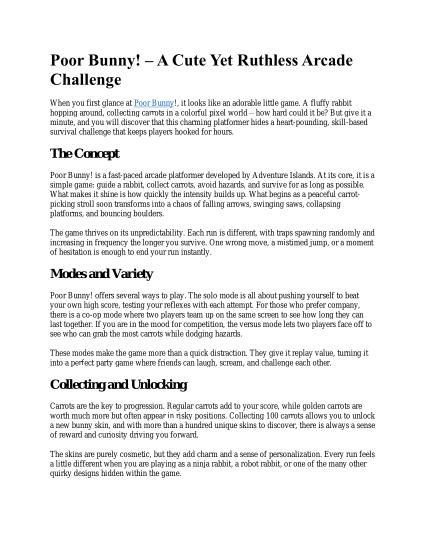 Poor Bunny! – A Cute Yet Ruthless Arcade Challenge

When you first glance at Poor Bunny!, it looks like an adorable little game. A fluffy rabbit hopping around, collecting carrots in a colorful pixel world – how hard could it be? But give it a minute, and you will discover that this charming platformer hides a heart-pounding, skill-based survival challenge that keeps players hooked for hours.

The Concept

Poor Bunny! is a fast-paced arcade platformer developed by Adventure Islands. At its core, it is a simple game: guide a rabbit, collect carrots, avoid hazards, and survive for as long as possible. What makes it shine is how quickly the intensity builds up. What begins as a peaceful carrot-picking stroll soon transforms into a chaos of falling arrows, swinging saws, collapsing platforms, and bouncing boulders.

The game thrives on its unpredictability. Each run is different, with traps spawning randomly and increasing in frequency the longer you survive. One wrong move, a mistimed jump, or a moment of hesitation is enough to end your run instantly.

Modes and Variety

Poor Bunny! offers several ways to play. The solo mode is all about pushing yourself to beat your own high score, testing your reflexes with each attempt. For those who prefer company, there is a co-op mode where two players team up on the same screen to see how long they can last together. If you are in the mood for competition, the versus mode lets two players face off to see who can grab the most carrots while dodging hazards.

These modes make the game more than a quick distraction. They give it replay value, turning it into a perfect party game where friends can laugh, scream, and challenge each other.

Collecting and Unlocking

Carrots are the key to progression. Regular carrots add to your score, while golden carrots are worth much more but often appear in risky positions. Collecting 100 carrots allows you to unlock a new bunny skin, and with more than a hundred unique skins to discover, there is always a sense of reward and curiosity driving you forward.

The skins are purely cosmetic, but they add charm and a sense of personalization. Every run feels a little different when you are playing as a ninja rabbit, a robot rabbit, or one of the many other quirky designs hidden within the game.